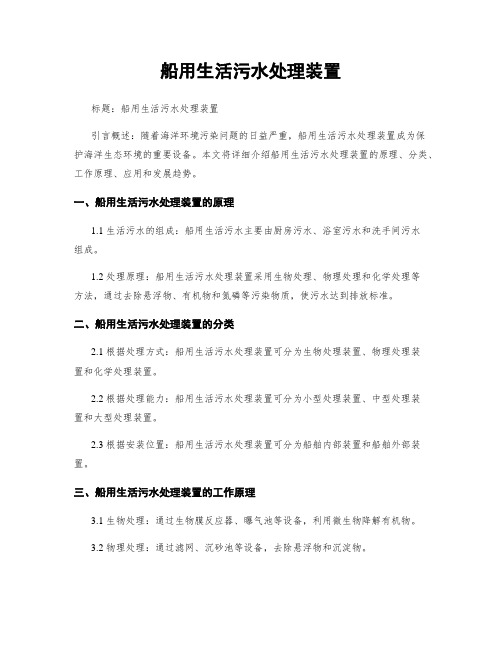 船用生活污水处理装置

标题：船用生活污水处理装置

引言概述：随着海洋环境污染问题的日益严重，船用生活污水处理装置成为保护海洋生态环境的重要设备。本文将详细介绍船用生活污水处理装置的原理、分类、工作原理、应用和发展趋势。

一、船用生活污水处理装置的原理

1.1 生活污水的组成：船用生活污水主要由厨房污水、浴室污水和洗手间污水组成。

1.2 处理原理：船用生活污水处理装置采用生物处理、物理处理和化学处理等方法，通过去除悬浮物、有机物和氮磷等污染物质，使污水达到排放标准。

二、船用生活污水处理装置的分类

2.1 根据处理方式：船用生活污水处理装置可分为生物处理装置、物理处理装置和化学处理装置。

2.2 根据处理能力：船用生活污水处理装置可分为小型处理装置、中型处理装置和大型处理装置。

2.3 根据安装位置：船用生活污水处理装置可分为船舶内部装置和船舶外部装置。

三、船用生活污水处理装置的工作原理

3.1 生物处理：通过生物膜反应器、曝气池等设备，利用微生物降解有机物。

3.2 物理处理：通过滤网、沉砂池等设备，去除悬浮物和沉淀物。